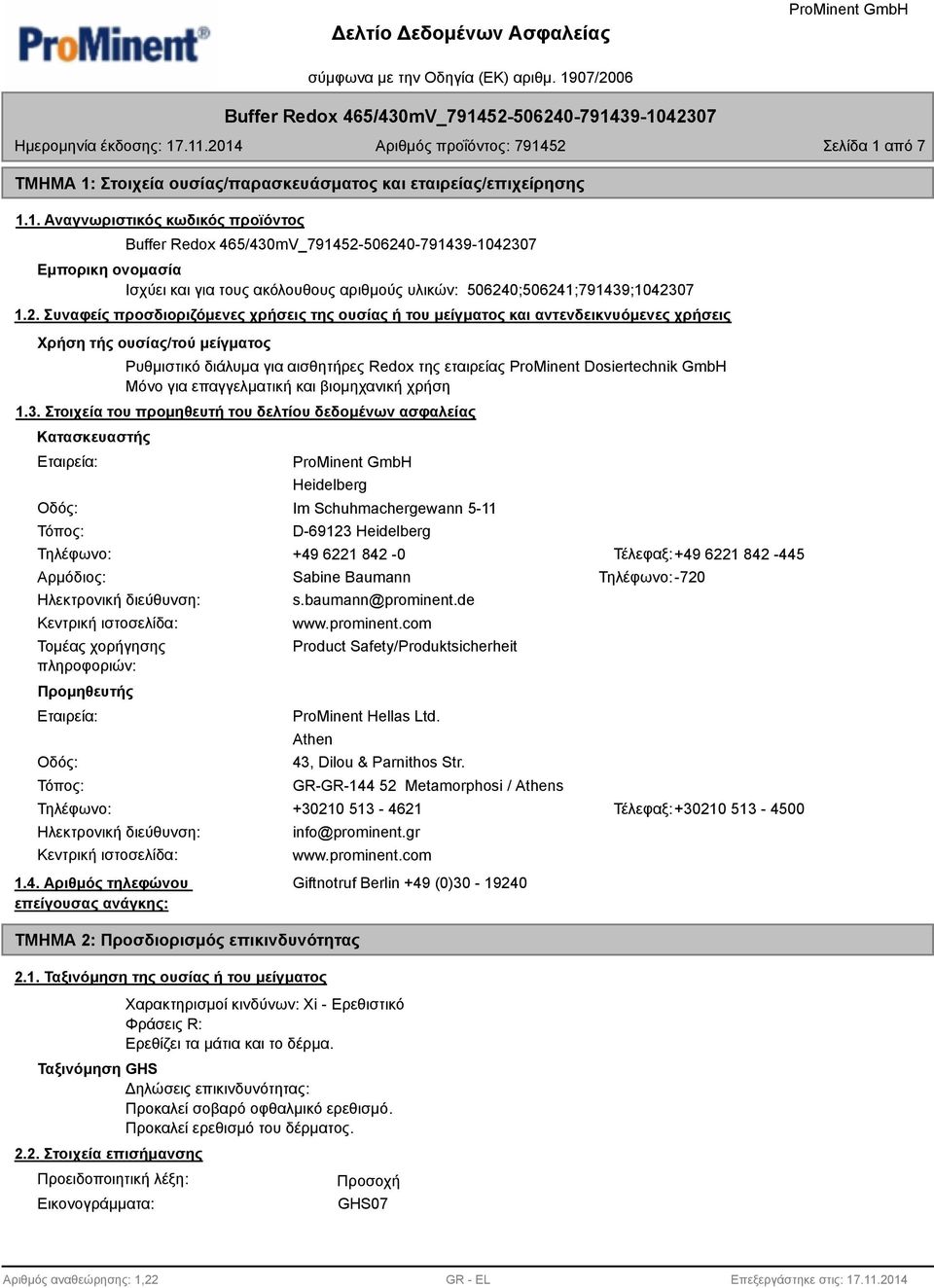 ProMinent®

Δελτίο Δεδομένων Ασφαλείας

ProMinent GmbH

σύμφωνα με την Οδηγία (ΕΚ) αριθμ. 1907/2006

Buffer Redox 465/430mV_791452-506240-791439-1042307

Ημερομηνία έκδοσης: 17.11.2014 Αριθμός προϊόντος: 791452 Σελίδα 1 από 7

ΤΜΗΜΑ 1: Στοιχεία ουσίας/παρασκευάσματος και εταιρείας/επιχείρησης

1.1. Αναγνωριστικός κωδικός προϊόντος

Buffer Redox 465/430mV_791452-506240-791439-1042307

Εμπορικη ονομασία

Ισχύει και για τους ακόλουθους αριθμούς υλικών: 506240;506241;791439;1042307

1.2. Συναφείς προσδιοριζόμενες χρήσεις της ουσίας ή του μείγματος και αντενδεικνυόμενες χρήσεις

Χρήση τής ουσίας/τού μείγματος

Ρυθμιστικό διάλυμα για αισθητήρες Redox της εταιρείας ProMinent Dosiertechnik GmbH
Μόνο για επαγγελματική και βιομηχανική χρήση

1.3. Στοιχεία του προμηθευτή του δελτίου δεδομένων ασφαλείας

Κατασκευαστής

Εταιρεία: ProMinent GmbH
Heidelberg
Οδός: Im Schuhmachergewann 5-11
Τόπος: D-69123 Heidelberg
Τηλέφωνο: +49 6221 842 -0 Τέλεφαξ: +49 6221 842 -445
Αρμόδιος: Sabine Baumann Τηλέφωνο: -720
Ηλεκτρονική διεύθυνση: s.baumann@prominent.de
Κεντρική ιστοσελίδα: www.prominent.com
Τομέας χορήγησης πληροφοριών: Product Safety/Produktsicherheit

Προμηθευτής

Εταιρεία: ProMinent Hellas Ltd.
Athen
Οδός: 43, Dilou & Parnithos Str.
Τόπος: GR-GR-144 52 Metamorphosi / Athens
Τηλέφωνο: +30210 513 - 4621 Τέλεφαξ: +30210 513 - 4500
Ηλεκτρονική διεύθυνση: info@prominent.gr
Κεντρική ιστοσελίδα: www.prominent.com

1.4. Αριθμός τηλεφώνου επείγουσας ανάγκης: Giftnotruf Berlin +49 (0)30 - 19240

ΤΜΗΜΑ 2: Προσδιορισμός επικινδυνότητας

2.1. Ταξινόμηση της ουσίας ή του μείγματος

Χαρακτηρισμοί κινδύνων: Xi - Ερεθιστικό
Φράσεις R:
Ερεθίζει τα μάτια και το δέρμα.

Ταξινόμηση GHS

Δηλώσεις επικινδυνότητας:
Προκαλεί σοβαρό οφθαλμικό ερεθισμό.
Προκαλεί ερεθισμό του δέρματος.

2.2. Στοιχεία επισήμανσης

Προειδοποιητική λέξη: Προσοχή
Εικονογράμματα: GHS07

Αριθμός αναθεώρησης: 1,22 GR - EL Επεξεργάστηκε στις: 17.11.2014